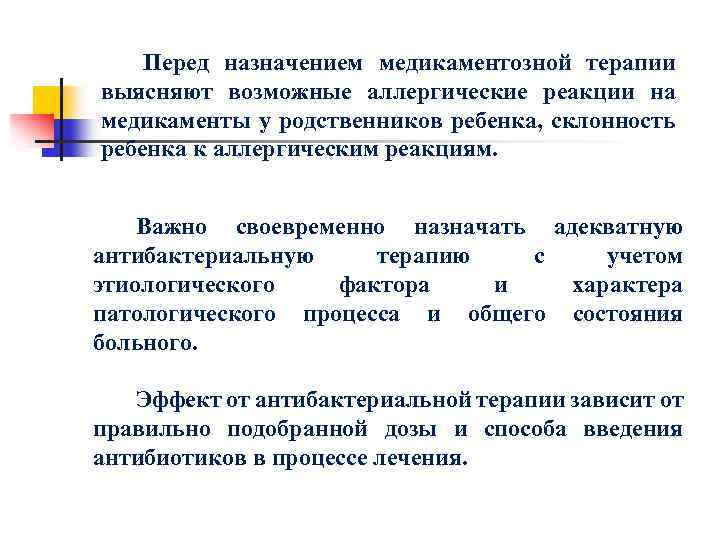 Перед назначением медикаментозной терапии выясняют возможные аллергические реакции на медикаменты у родственников ребенка, склонность ребенка к аллергическим реакциям.

Важно своевременно назначать адекватную антибактериальную терапию с учетом этиологического фактора и характера патологического процесса и общего состояния больного.

Эффект от антибактериальной терапии зависит от правильно подобранной дозы и способа введения антибиотиков в процессе лечения.